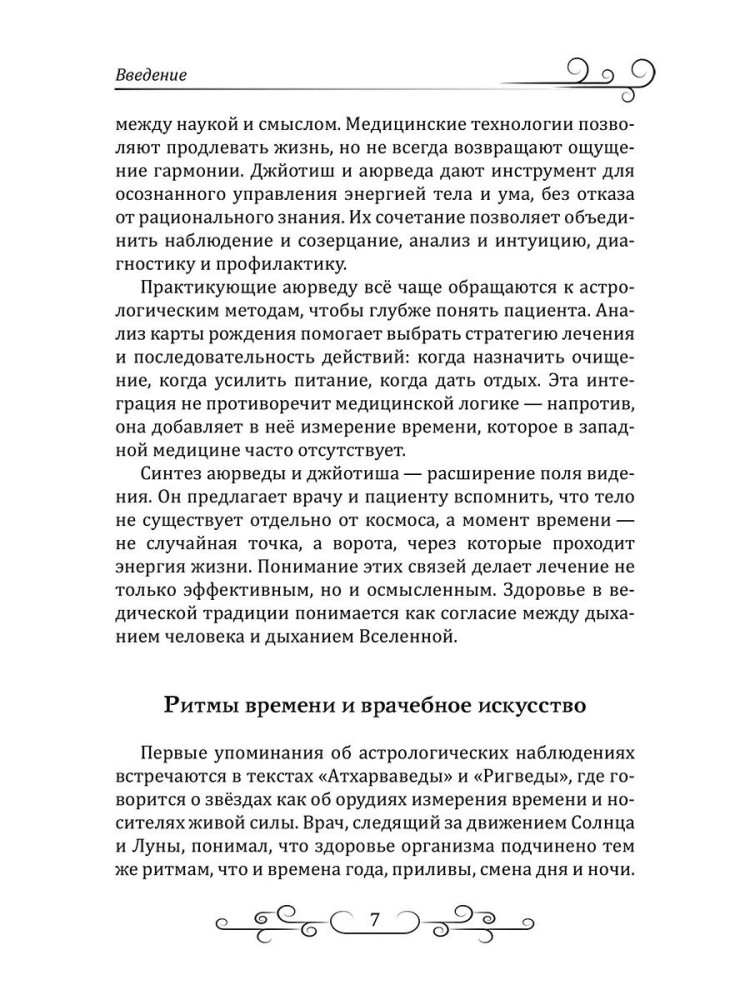 Введение

между наукой и смыслом. Медицинские технологии позволяют продлевать жизнь, но не всегда возвращают ощущение гармонии. Джйотиш и аюрведа дают инструмент для осознанного управления энергией тела и ума, без отказа от рационального знания. Их сочетание позволяет объединить наблюдение и созерцание, анализ и интуицию, диагностику и профилактику.

Практикующие аюрведу всё чаще обращаются к астрологическим методам, чтобы глубже понять пациента. Анализ карты рождения помогает выбрать стратегию лечения и последовательность действий: когда назначить очищение, когда усилить питание, когда дать отдых. Эта интеграция не противоречит медицинской логике — напротив, она добавляет в неё измерение времени, которое в западной медицине часто отсутствует.

Синтез аюрведы и джйотиша — расширение поля видения. Он предлагает врачу и пациенту вспомнить, что тело не существует отдельно от космоса, а момент времени — не случайная точка, а ворота, через которые проходит энергия жизни. Понимание этих связей делает лечение не только эффективным, но и осмысленным. Здоровье в ведической традиции понимается как согласие между дыханием человека и дыханием Вселенной.

Ритмы времени и врачебное искусство

Первые упоминания об астрологических наблюдениях встречаются в текстах «Атхарваведы» и «Ригведы», где говорится о звёздах как об орудиях измерения времени и носителях живой силы. Врач, следящий за движением Солнца и Луны, понимал, что здоровье организма подчинено тем же ритмам, что и времена года, приливы, смена дня и ночи.

7